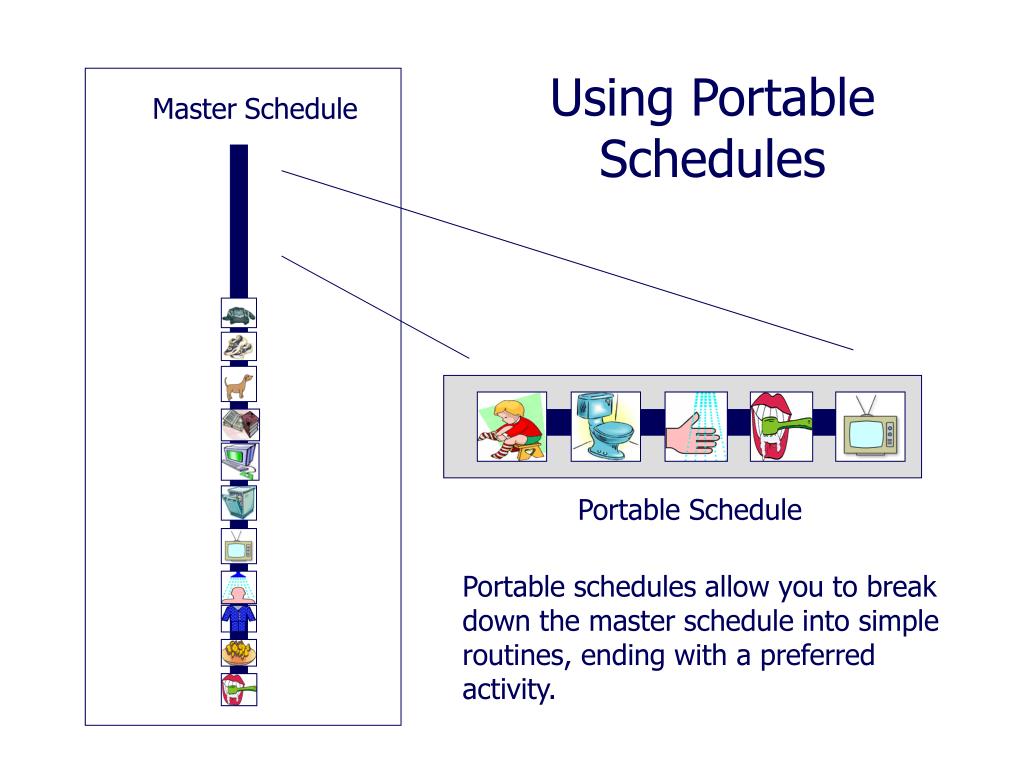 Master Schedule

Using Portable Schedules

Portable Schedule

Portable schedules allow you to break down the master schedule into simple routines, ending with a preferred activity.